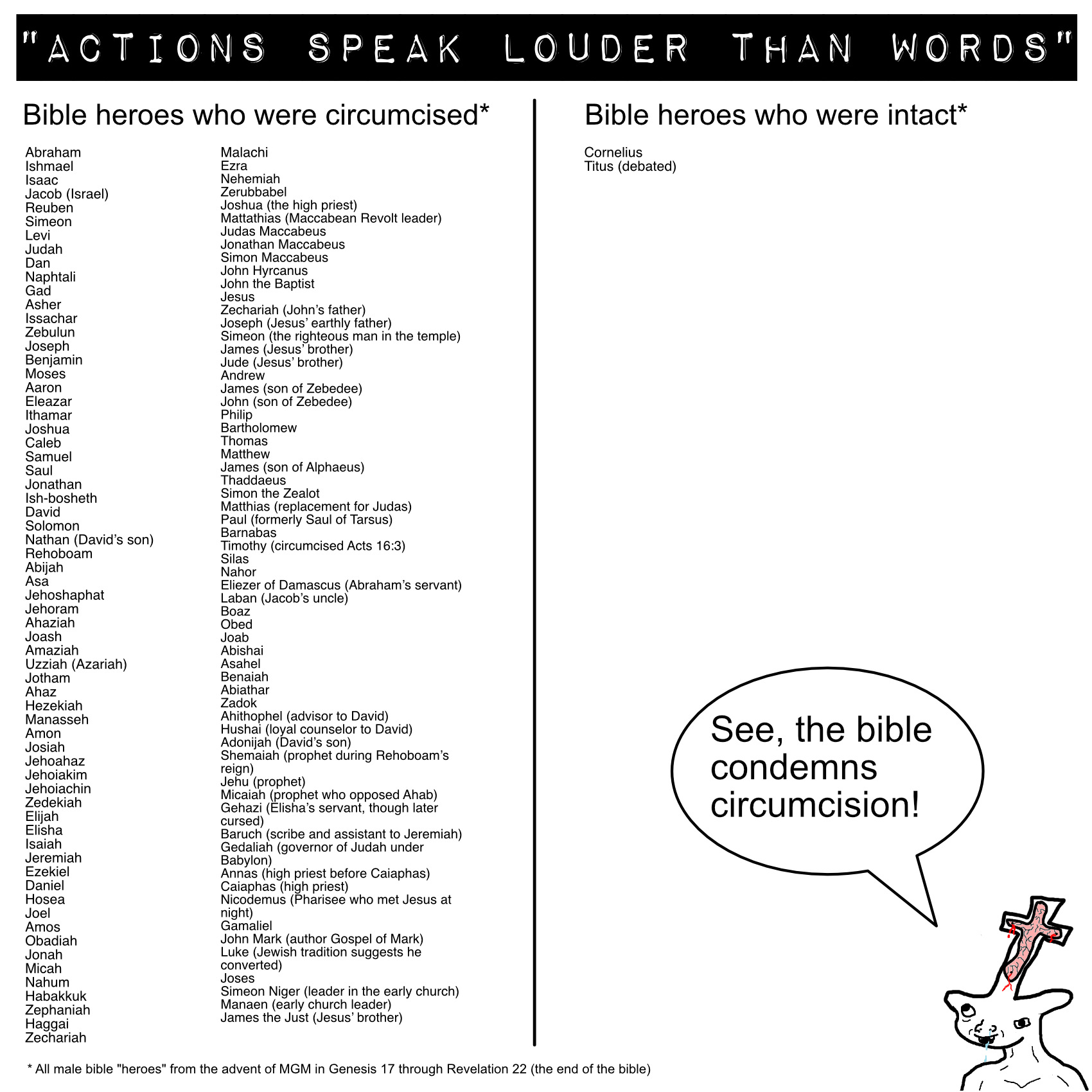 "ACTIONS SPEAK LOUDER THAN WORDS"

Bible heroes who were circumcised*

Abraham
Ishmael
Isaac
Jacob (Israel)
Reuben
Simeon
Levi
Judah
Dan
Naphtali
Gad
Asher
Issachar
Zebulun
Joseph
Benjamin
Moses
Aaron
Eleazar
Ithamar
Joshua
Caleb
Samuel
Saul
Jonathan
Ish-bosheth
David
Solomon
Nathan (David's son)
Rehoboam
Abijah
Asa
Jehoshaphat
Jehoram
Ahaziah
Joash
Amaziah
Uzziah (Azariah)
Jotham
Ahaz
Hezekiah
Manasseh
Amon
Josiah
Jehoahaz
Jehoiakim
Jehoiachin
Zedekiah
Elijah
Elisha
Isaiah
Jeremiah
Ezekiel
Daniel
Hosea
Joel
Amos
Obadiah
Jonah
Micah
Nahum
Habakkuk
Zephaniah
Haggai
Zechariah

Malachi
Ezra
Nehemiah
Zerubbabel
Joshua (the high priest)
Mattathias (Maccabean Revolt leader)
Judas Maccabeus
Jonathan Maccabeus
Simon Maccabeus
John Hyrcanus
John the Baptist
Jesus
Zechariah (John's father)
Joseph (Jesus' earthly father)
Simeon (the righteous man in the temple)
James (Jesus' brother)
Jude (Jesus' brother)
Andrew
James (son of Zebedee)
John (son of Zebedee)
Philip
Bartholomew
Thomas
Matthew
James (son of Alphaeus)
Thaddaeus
Simon the Zealot
Matthias (replacement for Judas)
Paul (formerly Saul of Tarsus)
Barnabas
Timothy (circumcised Acts 16:3)
Silas
Nahor
Eliezer of Damascus (Abraham's servant)
Laban (Jacob's uncle)
Boaz
Obed
Joab
Abishai
Asahel
Benaiah
Abiathar
Zadok
Ahithophel (advisor to David)
Hushai (loyal counselor to David)
Adonijah (David's son)
Shemaiah (prophet during Rehoboam's reign)
Jehu (prophet)
Micaiah (prophet who opposed Ahab)
Gehazi (Elisha's servant, though later cursed)
Baruch (scribe and assistant to Jeremiah)
Gedaliah (governor of Judah under Babylon)
Annas (high priest before Caiaphas)
Caiaphas (high priest)
Nicodemus (Pharisee who met Jesus at night)
Gamaliel
John Mark (author Gospel of Mark)
Luke (Jewish tradition suggests he converted)
Joses
Simeon Niger (leader in the early church)
Manaen (early church leader)
James the Just (Jesus' brother)

Bible heroes who were intact*

Cornelius
Titus (debated)

See, the bible condemns circumcision!

* All male bible "heroes" from the advent of MGM in Genesis 17 through Revelation 22 (the end of the bible)